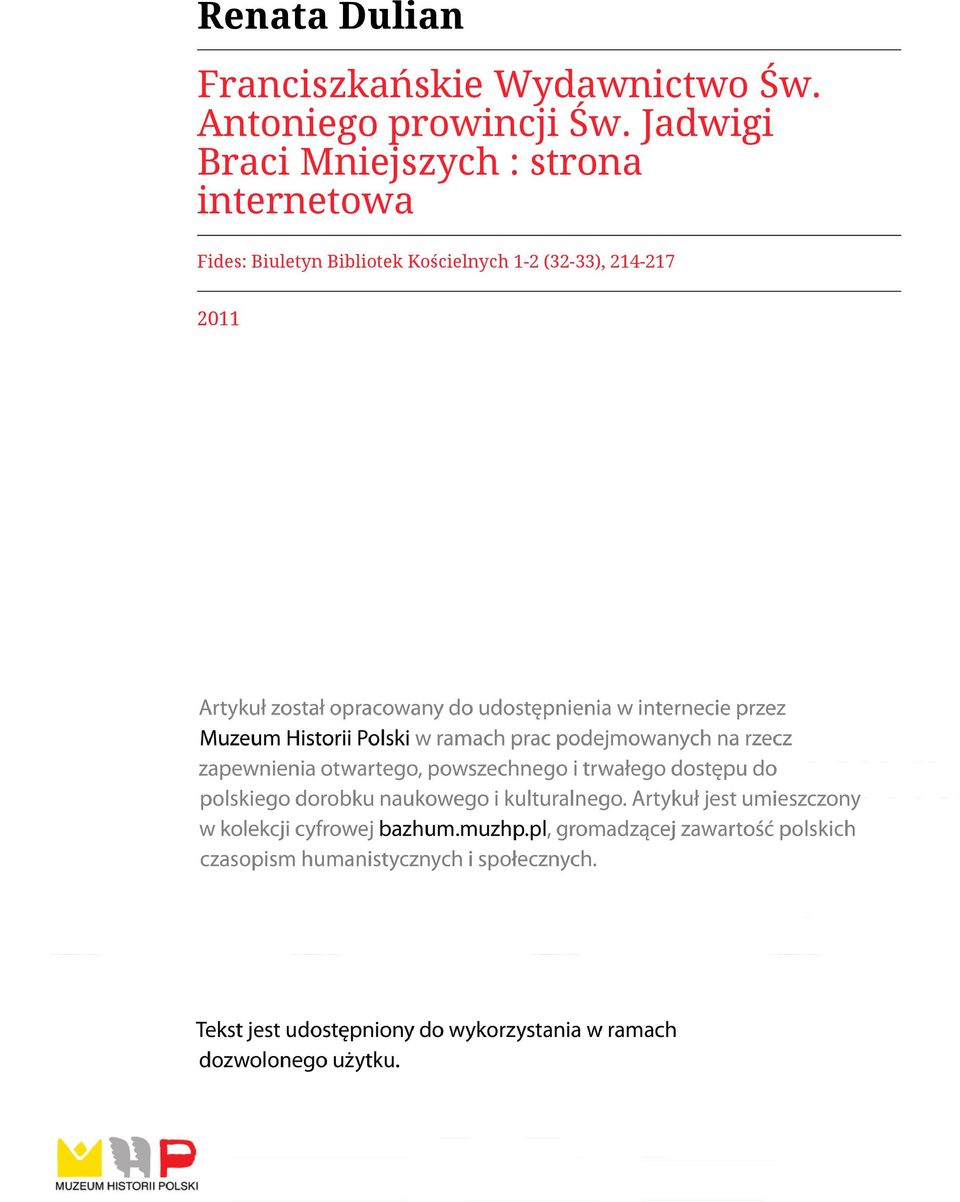 Renata Dulian

Franciszkańskie Wydawnictwo Św. Antoniego prowincji Św. Jadwigi Braci Mniejszych : strona internetowa

Fides: Biuletyn Bibliotek Kościelnych 1-2 (32-33), 214-217

2011

Artykuł został opracowany do udostępnienia w internecie przez Muzeum Historii Polski w ramach prac podejmowanych na rzecz zapewnienia otwartego, powszechnego i trwałego dostępu do polskiego dorobku naukowego i kulturalnego. Artykuł jest umieszczony w kolekcji cyfrowej bazhum.muzhp.pl, gromadzącej zawartość polskich czasopism humanistycznych i społecznych.

Tekst jest udostępniony do wykorzystania w ramach dozwolonego użytku.

MUZEUM HISTORII POLSKI